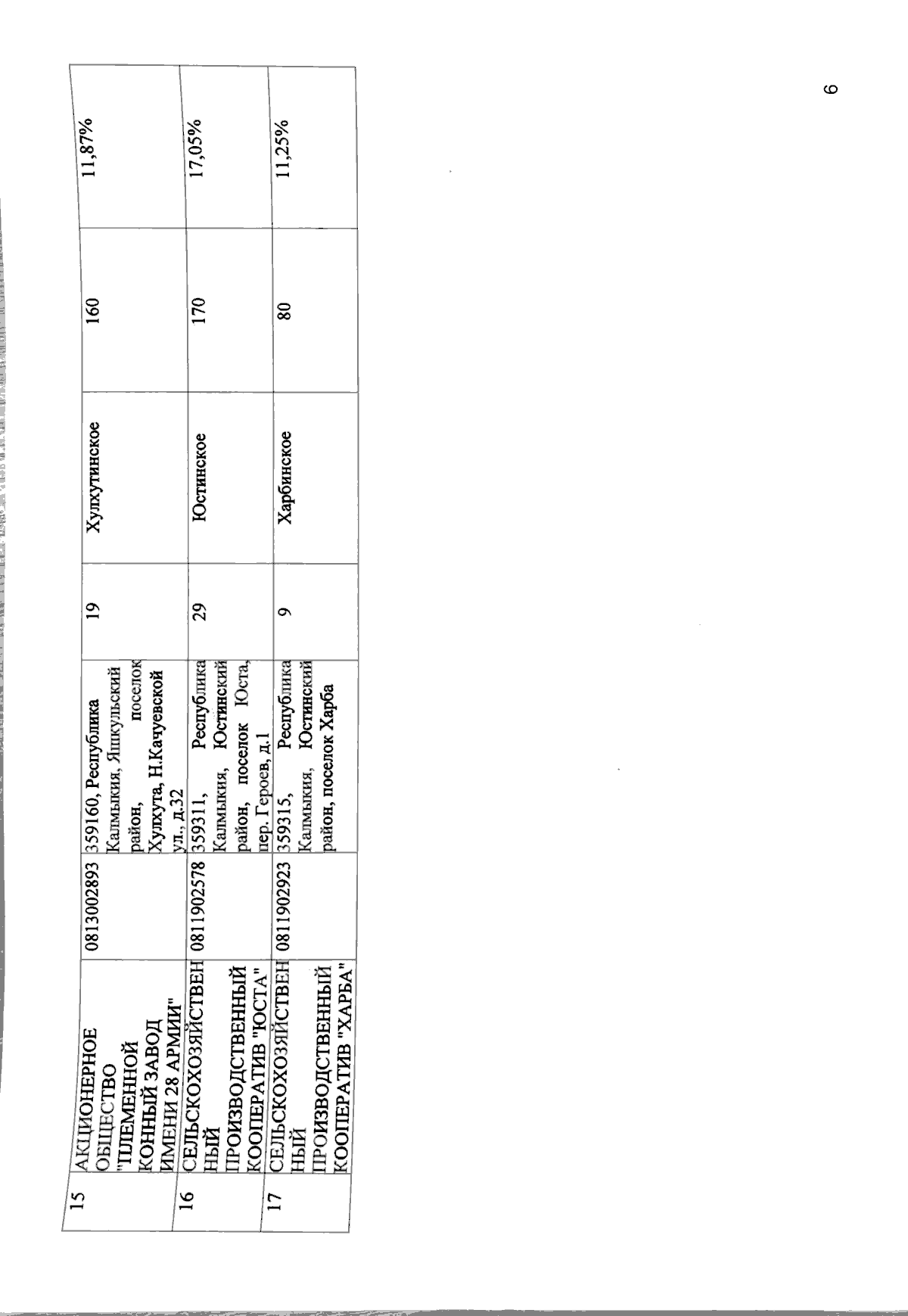 | 15 | АКЦИОНЕРНОЕ ОБЩЕСТВО "ПЛЕМЕННОЙ КОННЫЙ ЗАВОД ИМЕНИ 28 АРМИИ" | 0813002893 | 359160, Республика Калмыкия, Яшкульский район, поселок Хулхута, Н.Качуевской ул., д.32 | 19 | Хулхутинское | 160 | 11,87% |
|---|---|---|---|---|---|---|---|
| 16 | СЕЛЬСКОХОЗЯЙСТВЕННЫЙ ПРОИЗВОДСТВЕННЫЙ КООПЕРАТИВ "ЮСТА" | 0811902578 | 359311, Республика Калмыкия, Юстинский район, поселок Юста, пер. Героев, д.1 | 29 | Юстинское | 170 | 17,05% |
| 17 | СЕЛЬСКОХОЗЯЙСТВЕННЫЙ ПРОИЗВОДСТВЕННЫЙ КООПЕРАТИВ "ХАРБА" | 0811902923 | 359315, Республика Калмыкия, Юстинский район, поселок Харба | 9 | Харбинское | 80 | 11,25% |

6